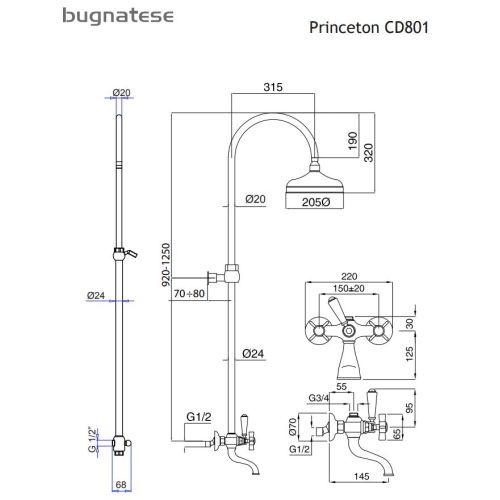 bugnatese

Princeton CD801

Ø20
Ø24
G 1/2"
68

315
190
320
205Ø
Ø20
920-1250
70÷80
Ø24
G1/2

220
150±20
30
125

55
G3/4
95
Ø70
65
G1/2
145